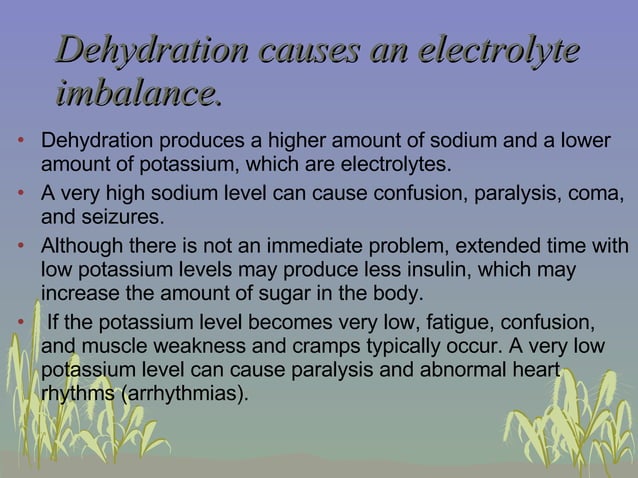 Dehydration causes an electrolyte imbalance.

• Dehydration produces a higher amount of sodium and a lower amount of potassium, which are electrolytes.
• A very high sodium level can cause confusion, paralysis, coma, and seizures.
• Although there is not an immediate problem, extended time with low potassium levels may produce less insulin, which may increase the amount of sugar in the body.
• If the potassium level becomes very low, fatigue, confusion, and muscle weakness and cramps typically occur. A very low potassium level can cause paralysis and abnormal heart rhythms (arrhythmias).